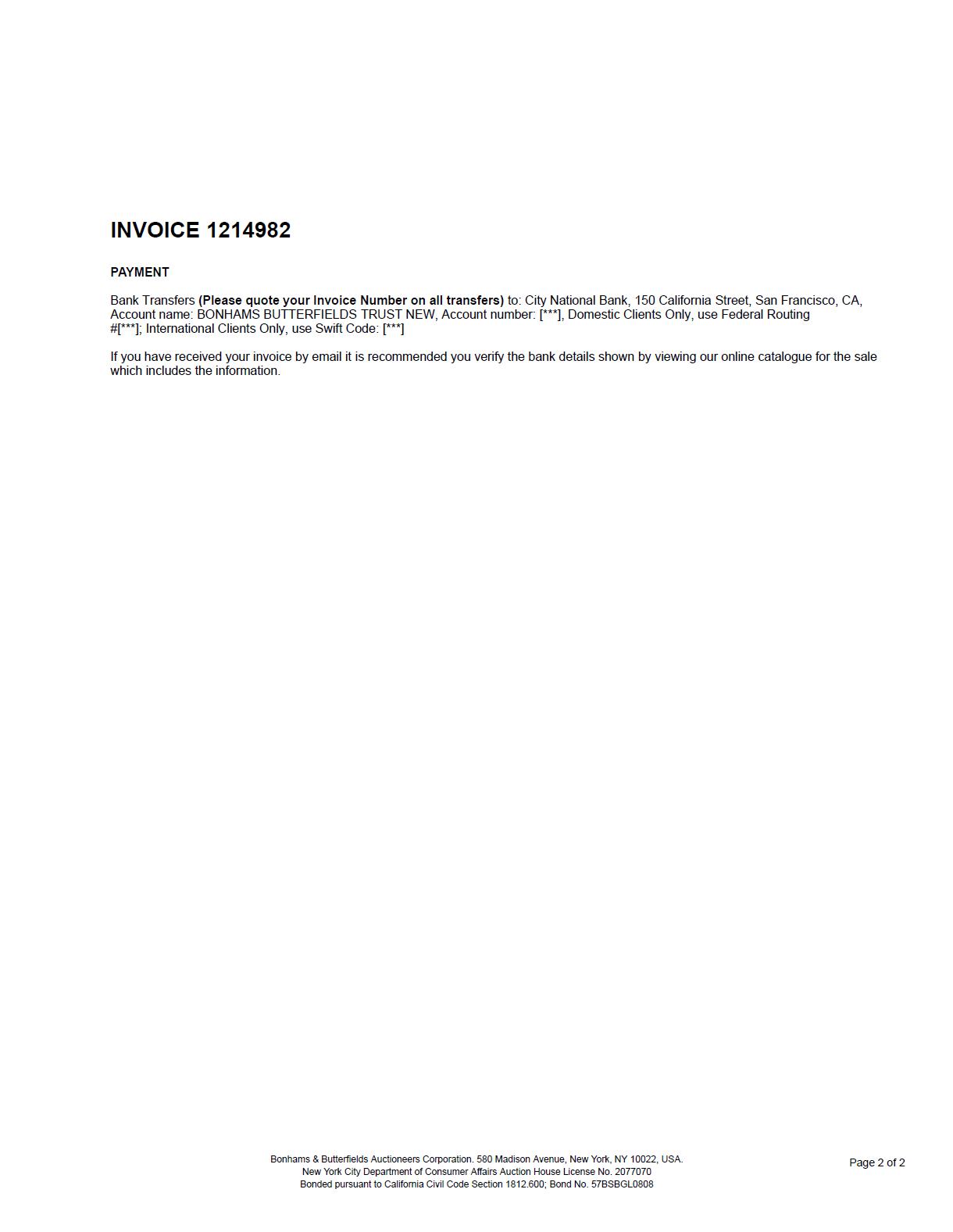 INVOICE 1214982

PAYMENT

Bank Transfers (Please quote your Invoice Number on all transfers) to: City National Bank, 150 California Street, San Francisco, CA, Account name: BONHAMS BUTTERFIELDS TRUST NEW, Account number: [***], Domestic Clients Only, use Federal Routing #[***]; International Clients Only, use Swift Code: [***]

If you have received your invoice by email it is recommended you verify the bank details shown by viewing our online catalogue for the sale which includes the information.

Bonhams & Butterfields Auctioneers Corporation. 580 Madison Avenue, New York, NY 10022, USA.
New York City Department of Consumer Affairs Auction House License No. 2077070
Bonded pursuant to California Civil Code Section 1812.600; Bond No. 57BSBGL0808

Page 2 of 2